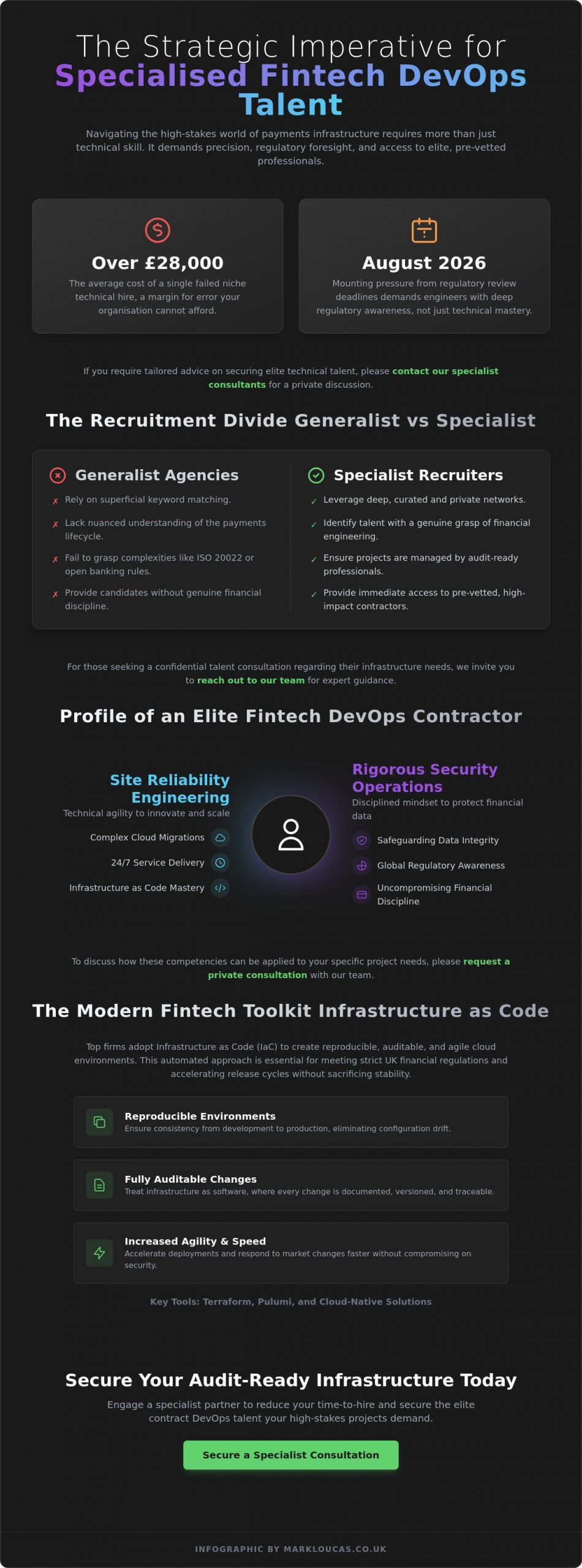 The Strategic Imperative for Specialised Fintech DevOps Talent

Navigating the high-stakes world of payments infrastructure requires more than just technical skill. It demands precision, regulatory foresight, and access to elite, pre-vetted professionals.

Over £28,000

The average cost of a single failed niche technical hire, a margin for error your organisation cannot afford.

August 2026

Mounting pressure from regulatory review deadlines demands engineers with deep regulatory awareness, not just technical mastery.

If you require tailored advice on securing elite technical talent, please contact our specialist consultants for a private discussion.

The Recruitment Divide Generalist vs Specialist

Generalist Agencies

✗ Rely on superficial keyword matching.

✗ Lack nuanced understanding of the payments lifecycle.

✗ Fail to grasp complexities like ISO 20022 or open banking rules.

✗ Provide candidates without genuine financial discipline.

Specialist Recruiters

✓ Leverage deep, curated and private networks.

✓ Identify talent with a genuine grasp of financial engineering.

✓ Ensure projects are managed by audit-ready professionals.

✓ Provide immediate access to pre-vetted, high-impact contractors.

For those seeking a confidential talent consultation regarding their infrastructure needs, we invite you to reach out to our team for expert guidance.

Profile of an Elite Fintech DevOps Contractor

Site Reliability Engineering

Technical agility to innovate and scale

Complex Cloud Migrations

24/7 Service Delivery

Infrastructure as Code Mastery

Rigorous Security Operations

Disciplined mindset to protect financial data

Safeguarding Data Integrity

Global Regulatory Awareness

Uncompromising Financial Discipline

To discuss how these competencies can be applied to your specific project needs, please request a private consultation with our team.

The Modern Fintech Toolkit Infrastructure as Code

Top firms adopt Infrastructure as Code (IaC) to create reproducible, auditable, and agile cloud environments. This automated approach is essential for meeting strict UK financial regulations and accelerating release cycles without sacrificing stability.

Reproducible Environments
Ensure consistency from development to production, eliminating configuration drift.

Fully Auditable Changes
Treat infrastructure as software, where every change is documented, versioned, and traceable.

Increased Agility & Speed
Accelerate deployments and respond to market changes faster without compromising on security.

Key Tools: Terraform, Pulumi, and Cloud-Native Solutions

Secure Your Audit-Ready Infrastructure Today

Engage a specialist partner to reduce your time-to-hire and secure the elite contract DevOps talent your high-stakes projects demand.

Secure a Specialist Consultation

INFOGRAPHIC BY MARKLOUCAS.CO.UK